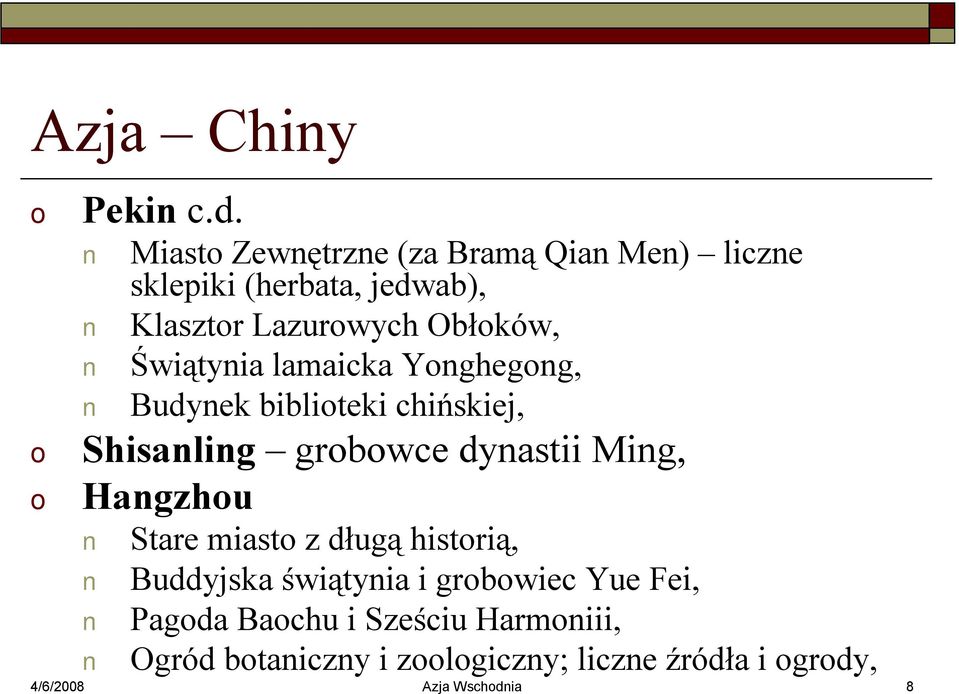 Azja – Chiny

o Pekin c.d.

n Miasto Zewnętrzne (za Bramą Qian Men) – liczne sklepiki (herbata, jedwab),

n Klasztor Lazurowych Obłoków,

n Świątynia lamaicka Yonghegong,

n Budynek biblioteki chińskiej,

o Shisanling – grobowce dynastii Ming,

o Hangzhou

n Stare miasto z długą historią,

n Buddyjska świątynia i grobowiec Yue Fei,

n Pagoda Baochu i Sześciu Harmoniii,

n Ogród botaniczny i zoologiczny; liczne źródła i ogrody,

4/6/2008 Azja Wschodnia 8